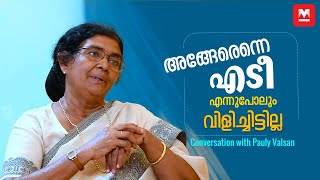 M

അങ്ങേരെന്നെ എടീ എന്നുപോലും വിളിച്ചിട്ടില്ല

Conversation with Pauly Valsan